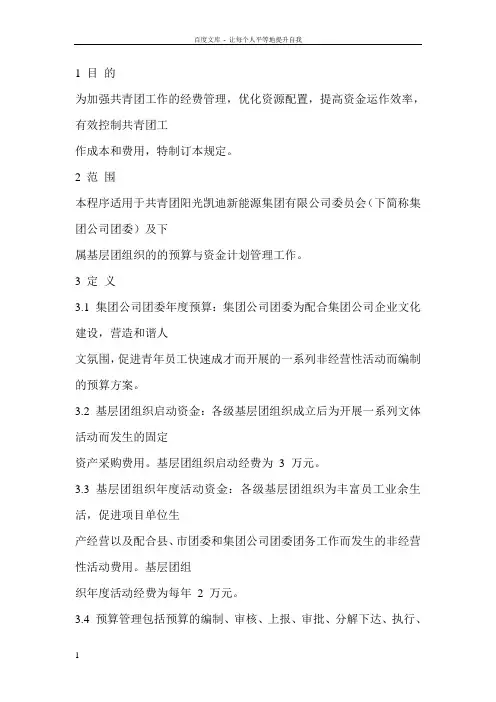 百度文库 - 让每个人平等地提升自我

1 目 的

为加强共青团工作的经费管理，优化资源配置，提高资金运作效率，有效控制共青团工

作成本和费用，特制订本规定。

2 范 围

本程序适用于共青团阳光凯迪新能源集团有限公司委员会（下简称集团公司团委）及下

属基层团组织的的预算与资金计划管理工作。

3 定 义

3.1 集团公司团委年度预算：集团公司团委为配合集团公司企业文化建设，营造和谐人

文氛围，促进青年员工快速成才而开展的一系列非经营性活动而编制的预算方案。

3.2 基层团组织启动资金：各级基层团组织成立后为开展一系列文体活动而发生的固定

资产采购费用。基层团组织启动经费为 3 万元。

3.3 基层团组织年度活动资金：各级基层团组织为丰富员工业余生活，促进项目单位生

产经营以及配合县、市团委和集团公司团委团务工作而发生的非经营性活动费用。基层团组

织年度活动经费为每年 2 万元。

3.4 预算管理包括预算的编制、审核、上报、审批、分解下达、执行、

1